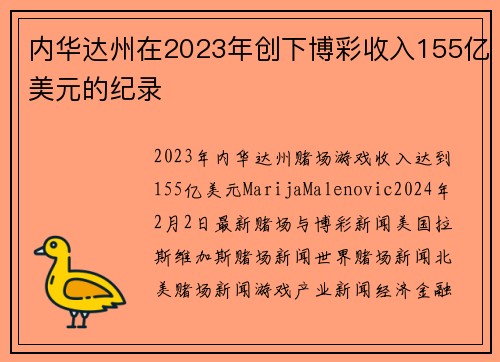 内华达州在2023年创下博彩收入155亿美元的纪录

2023年内华达州赌场游戏收入达到155亿美元MarijaMalenovic2024年2月2日最新赌场与博彩新闻美国拉斯维加斯赌场新闻世界赌场新闻北美赌场新闻游戏产业新闻经济金融